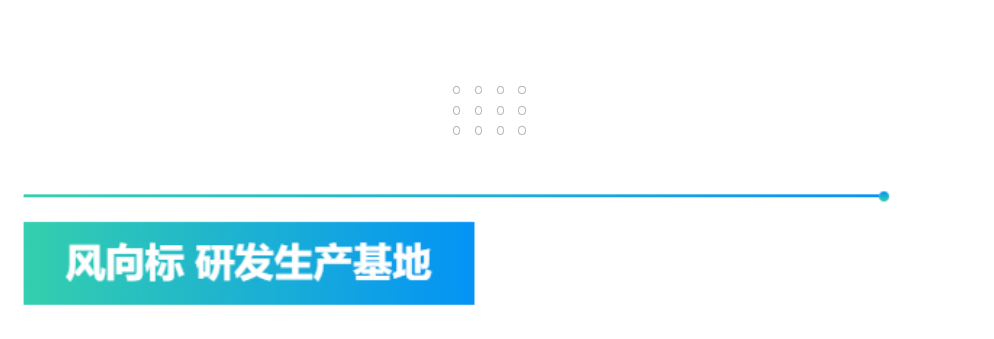 风向标 研发生产基地